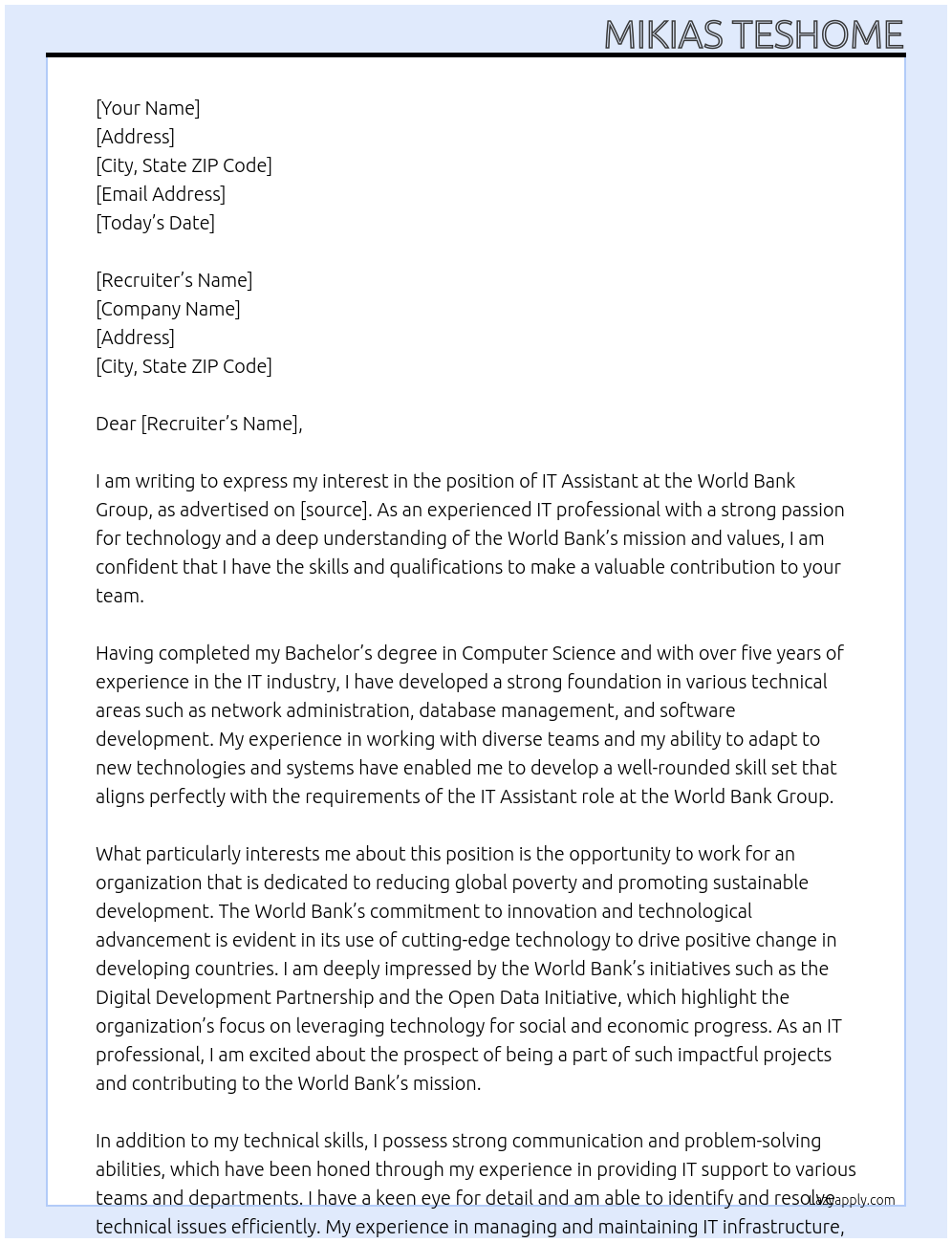 MIKIAS TESHOME

[Your Name]
[Address]
[City, State ZIP Code]
[Email Address]
[Today's Date]

[Recruiter's Name]
[Company Name]
[Address]
[City, State ZIP Code]

Dear [Recruiter's Name],

I am writing to express my interest in the position of IT Assistant at the World Bank Group, as advertised on [source]. As an experienced IT professional with a strong passion for technology and a deep understanding of the World Bank's mission and values, I am confident that I have the skills and qualifications to make a valuable contribution to your team.

Having completed my Bachelor's degree in Computer Science and with over five years of experience in the IT industry, I have developed a strong foundation in various technical areas such as network administration, database management, and software development. My experience in working with diverse teams and my ability to adapt to new technologies and systems have enabled me to develop a well-rounded skill set that aligns perfectly with the requirements of the IT Assistant role at the World Bank Group.

What particularly interests me about this position is the opportunity to work for an organization that is dedicated to reducing global poverty and promoting sustainable development. The World Bank's commitment to innovation and technological advancement is evident in its use of cutting-edge technology to drive positive change in developing countries. I am deeply impressed by the World Bank's initiatives such as the Digital Development Partnership and the Open Data Initiative, which highlight the organization's focus on leveraging technology for social and economic progress. As an IT professional, I am excited about the prospect of being a part of such impactful projects and contributing to the World Bank's mission.

In addition to my technical skills, I possess strong communication and problem-solving abilities, which have been honed through my experience in providing IT support to various teams and departments. I have a keen eye for detail and am able to identify and resolve technical issues efficiently. My experience in managing and maintaining IT infrastructure,

lazyapply.com